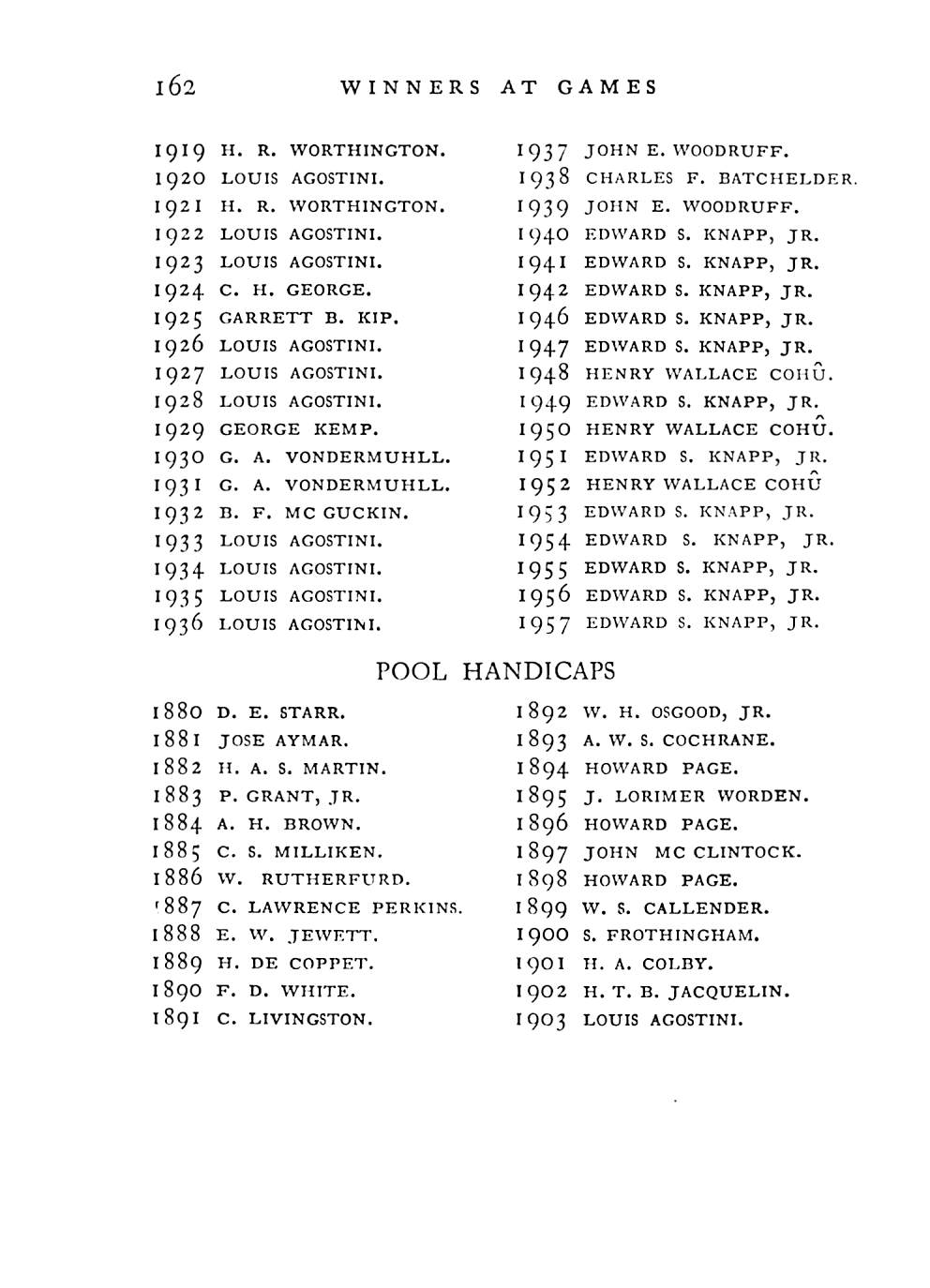 162 WINNERS AT GAMES

1919 H. R. WORTHINGTON.
1920 LOUIS AGOSTINI.
1921 H. R. WORTHINGTON.
1922 LOUIS AGOSTINI.
1923 LOUIS AGOSTINI.
1924 C. H. GEORGE.
1925 GARRETT B. KIP.
1926 LOUIS AGOSTINI.
1927 LOUIS AGOSTINI.
1928 LOUIS AGOSTINI.
1929 GEORGE KEMP.
1930 G. A. VONDERMUHLL.
1931 G. A. VONDERMUHLL.
1932 B. F. MC GUCKIN.
1933 LOUIS AGOSTINI.
1934 LOUIS AGOSTINI.
1935 LOUIS AGOSTINI.
1936 LOUIS AGOSTINI.

1937 JOHN E. WOODRUFF.
1938 CHARLES F. BATCHELDER.
1939 JOHN E. WOODRUFF.
1940 EDWARD S. KNAPP, JR.
1941 EDWARD S. KNAPP, JR.
1942 EDWARD S. KNAPP, JR.
1946 EDWARD S. KNAPP, JR.
1947 EDWARD S. KNAPP, JR.
1948 HENRY WALLACE COHÛ.
1949 EDWARD S. KNAPP, JR.
1950 HENRY WALLACE COHÛ.
1951 EDWARD S. KNAPP, JR.
1952 HENRY WALLACE COHÛ
1953 EDWARD S. KNAPP, JR.
1954 EDWARD S. KNAPP, JR.
1955 EDWARD S. KNAPP, JR.
1956 EDWARD S. KNAPP, JR.
1957 EDWARD S. KNAPP, JR.

POOL HANDICAPS

1880 D. E. STARR.
1881 JOSE AYMAR.
1882 H. A. S. MARTIN.
1883 P. GRANT, JR.
1884 A. H. BROWN.
1885 C. S. MILLIKEN.
1886 W. RUTHERFURD.
1887 C. LAWRENCE PERKINS.
1888 E. W. JEWETT.
1889 H. DE COPPET.
1890 F. D. WHITE.
1891 C. LIVINGSTON.

1892 W. H. OSGOOD, JR.
1893 A. W. S. COCHRANE.
1894 HOWARD PAGE.
1895 J. LORIMER WORDEN.
1896 HOWARD PAGE.
1897 JOHN MC CLINTOCK.
1898 HOWARD PAGE.
1899 W. S. CALLENDER.
1900 S. FROTHINGHAM.
1901 H. A. COLBY.
1902 H. T. B. JACQUELIN.
1903 LOUIS AGOSTINI.